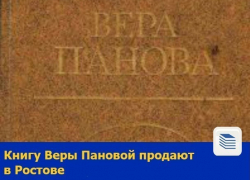 ВЕРА
ПАНОВА

Книгу Веры Пановой продают в Ростове